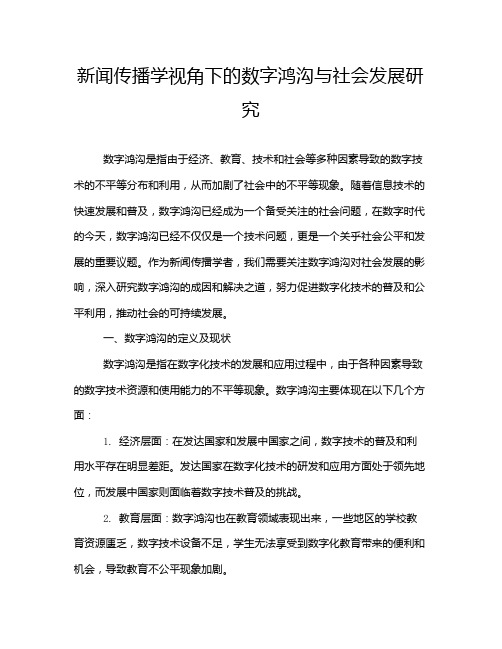 新闻传播学视角下的数字鸿沟与社会发展研究

数字鸿沟是指由于经济、教育、技术和社会等多种因素导致的数字技术的不平等分布和利用，从而加剧了社会中的不平等现象。随着信息技术的快速发展和普及，数字鸿沟已经成为一个备受关注的社会问题，在数字时代的今天，数字鸿沟已经不仅仅是一个技术问题，更是一个关乎社会公平和发展的重要议题。作为新闻传播学者，我们需要关注数字鸿沟对社会发展的影响，深入研究数字鸿沟的成因和解决之道，努力促进数字化技术的普及和公平利用，推动社会的可持续发展。

一、数字鸿沟的定义及现状

数字鸿沟是指在数字化技术的发展和应用过程中，由于各种因素导致的数字技术资源和使用能力的不平等现象。数字鸿沟主要体现在以下几个方面：

1. 经济层面：在发达国家和发展中国家之间，数字技术的普及和利用水平存在明显差距。发达国家在数字化技术的研发和应用方面处于领先地位，而发展中国家则面临着数字技术普及的挑战。

2. 教育层面：数字鸿沟也在教育领域表现出来，一些地区的学校教育资源匮乏，数字技术设备不足，学生无法享受到数字化教育带来的便利和机会，导致教育不公平现象加剧。